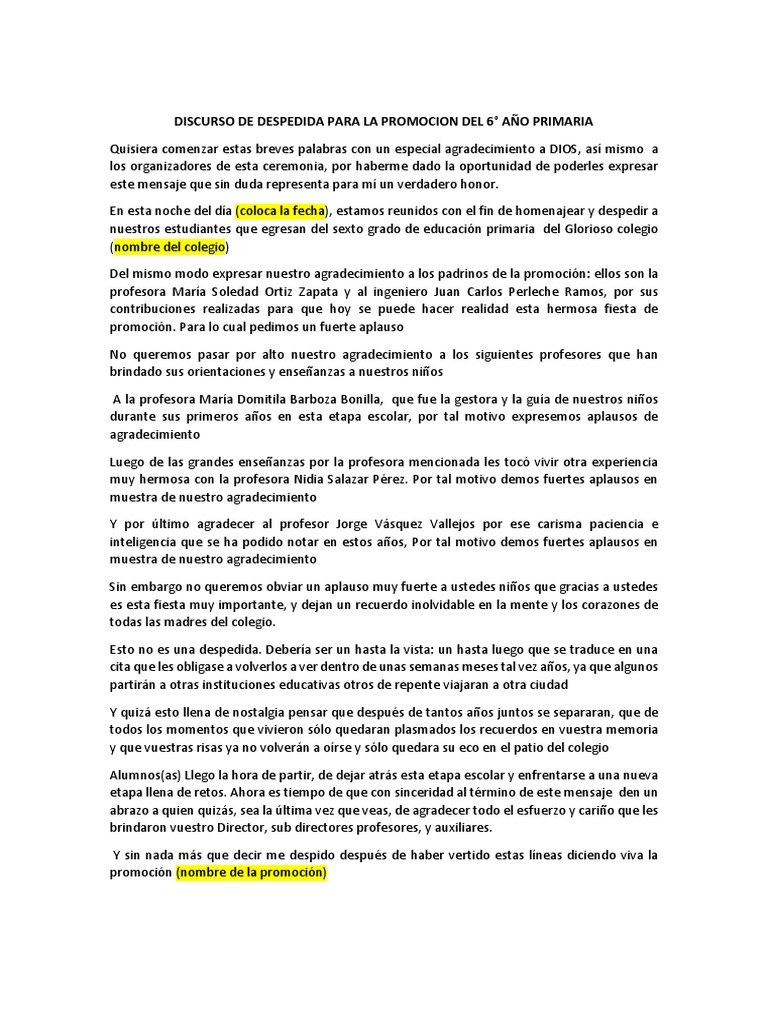 DISCURSO DE DESPEDIDA PARA LA PROMOCION DEL 6° AÑO PRIMARIA

Quisiera comenzar estas breves palabras con un especial agradecimiento a DIOS, así mismo a los organizadores de esta ceremonia, por haberme dado la oportunidad de poderles expresar este mensaje que sin duda representa para mí un verdadero honor.

En esta noche del día (coloca la fecha), estamos reunidos con el fin de homenajear y despedir a nuestros estudiantes que egresan del sexto grado de educación primaria del Glorioso colegio (nombre del colegio)

Del mismo modo expresar nuestro agradecimiento a los padrinos de la promoción: ellos son la profesora María Soledad Ortiz Zapata y al ingeniero Juan Carlos Perleche Ramos, por sus contribuciones realizadas para que hoy se puede hacer realidad esta hermosa fiesta de promoción. Para lo cual pedimos un fuerte aplauso

No queremos pasar por alto nuestro agradecimiento a los siguientes profesores que han brindado sus orientaciones y enseñanzas a nuestros niños

A la profesora María Domitila Barboza Bonilla, que fue la gestora y la guía de nuestros niños durante sus primeros años en esta etapa escolar, por tal motivo expresemos aplausos de agradecimiento

Luego de las grandes enseñanzas por la profesora mencionada les tocó vivir otra experiencia muy hermosa con la profesora Nidia Salazar Pérez. Por tal motivo demos fuertes aplausos en muestra de nuestro agradecimiento

Y por último agradecer al profesor Jorge Vásquez Vallejos por ese carisma paciencia e inteligencia que se ha podido notar en estos años, Por tal motivo demos fuertes aplausos en muestra de nuestro agradecimiento

Sin embargo no queremos obviar un aplauso muy fuerte a ustedes niños que gracias a ustedes es esta fiesta muy importante, y dejan un recuerdo inolvidable en la mente y los corazones de todas las madres del colegio.

Esto no es una despedida. Debería ser un hasta la vista: un hasta luego que se traduce en una cita que les obligase a volverlos a ver dentro de unas semanas meses tal vez años, ya que algunos partirán a otras instituciones educativas otros de repente viajaran a otra ciudad

Y quizá esto llena de nostalgia pensar que después de tantos años juntos se separaran, que de todos los momentos que vivieron sólo quedaran plasmados los recuerdos en vuestra memoria y que vuestras risas ya no volverán a oírse y sólo quedara su eco en el patio del colegio

Alumnos(as) Llego la hora de partir, de dejar atrás esta etapa escolar y enfrentarse a una nueva etapa llena de retos. Ahora es tiempo de que con sinceridad al término de este mensaje den un abrazo a quien quizás, sea la última vez que veas, de agradecer todo el esfuerzo y cariño que les brindaron vuestro Director, sub directores profesores, y auxiliares.

Y sin nada más que decir me despido después de haber vertido estas líneas diciendo viva la promoción (nombre de la promoción)